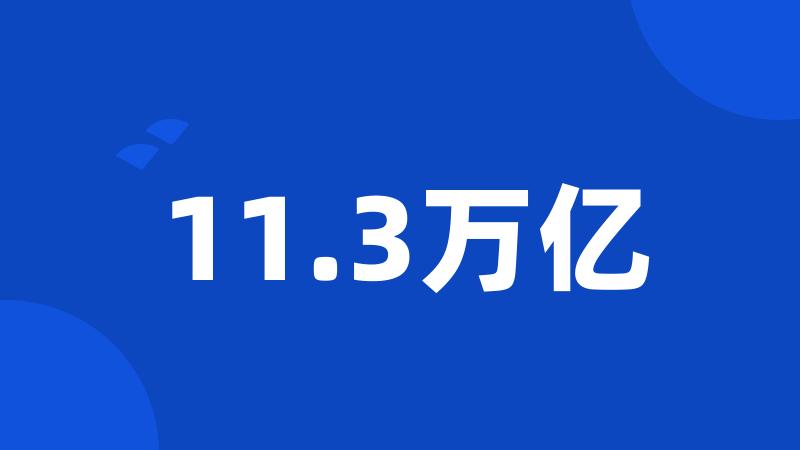 11.3万亿